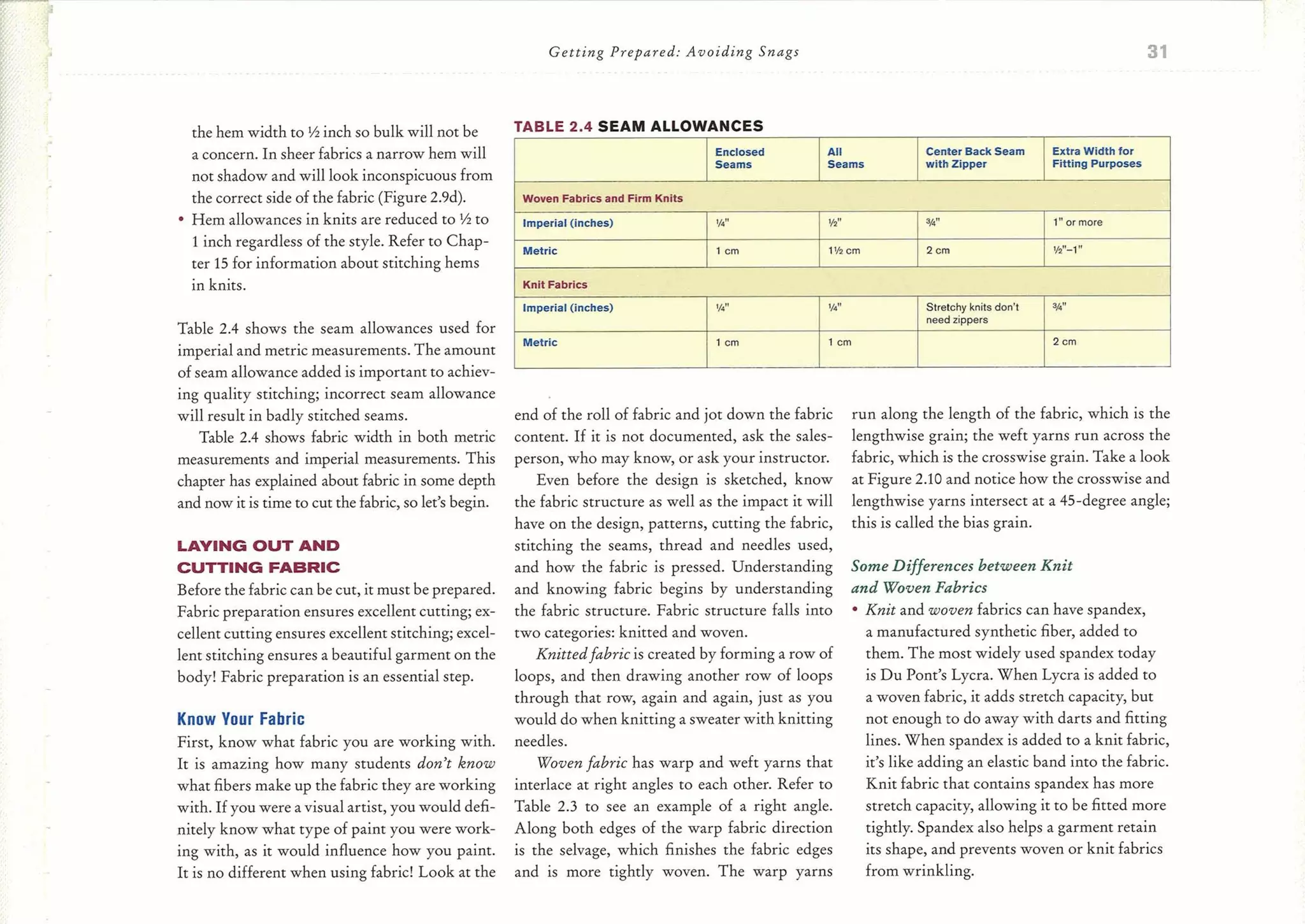 Getting Prepared: Avoiding Snags 31

the hem width to ½ inch so bulk will not be a concern. In sheer fabrics a narrow hem will not shadow and will look inconspicuous from the correct side of the fabric (Figure 2.9d).

• Hem allowances in knits are reduced to ½ to 1 inch regardless of the style. Refer to Chapter 15 for information about stitching hems in knits.

Table 2.4 shows the seam allowances used for imperial and metric measurements. The amount of seam allowance added is important to achieving quality stitching; incorrect seam allowance will result in badly stitched seams.

Table 2.4 shows fabric width in both metric measurements and imperial measurements. This chapter has explained about fabric in some depth and now it is time to cut the fabric, so let's begin.

LAYING OUT AND CUTTING FABRIC

Before the fabric can be cut, it must be prepared. Fabric preparation ensures excellent cutting; excellent cutting ensures excellent stitching; excellent stitching ensures a beautiful garment on the body! Fabric preparation is an essential step.

Know Your Fabric

First, know what fabric you are working with. It is amazing how many students don't know what fibers make up the fabric they are working with. If you were a visual artist, you would definitely know what type of paint you were working with, as it would influence how you paint. It is no different when using fabric! Look at the

TABLE 2.4 SEAM ALLOWANCES

| | Enclosed Seams | All Seams | Center Back Seam with Zipper | Extra Width for Fitting Purposes |
|---|---|---|---|---|
| Woven Fabrics and Firm Knits | | | | |
| Imperial (inches) | ¼" | ½" | ¾" | 1" or more |
| Metric | 1 cm | 1½ cm | 2 cm | ½"–1" |
| Knit Fabrics | | | | |
| Imperial (inches) | ¼" | ¼" | Stretchy knits don't need zippers | ¾" |
| Metric | 1 cm | 1 cm | | 2 cm |

end of the roll of fabric and jot down the fabric content. If it is not documented, ask the salesperson, who may know, or ask your instructor.

Even before the design is sketched, know the fabric structure as well as the impact it will have on the design, patterns, cutting the fabric, stitching the seams, thread and needles used, and how the fabric is pressed. Understanding and knowing fabric begins by understanding the fabric structure. Fabric structure falls into two categories: knitted and woven.

Knitted fabric is created by forming a row of loops, and then drawing another row of loops through that row, again and again, just as you would do when knitting a sweater with knitting needles.

Woven fabric has warp and weft yarns that interlace at right angles to each other. Refer to Table 2.3 to see an example of a right angle. Along both edges of the warp fabric direction is the selvage, which finishes the fabric edges and is more tightly woven. The warp yarns run along the length of the fabric, which is the lengthwise grain; the weft yarns run across the fabric, which is the crosswise grain. Take a look at Figure 2.10 and notice how the crosswise and lengthwise yarns intersect at a 45-degree angle; this is called the bias grain.

Some Differences between Knit and Woven Fabrics

• Knit and woven fabrics can have spandex, a manufactured synthetic fiber, added to them. The most widely used spandex today is Du Pont's Lycra. When Lycra is added to a woven fabric, it adds stretch capacity, but not enough to do away with darts and fitting lines. When spandex is added to a knit fabric, it's like adding an elastic band into the fabric. Knit fabric that contains spandex has more stretch capacity, allowing it to be fitted more tightly. Spandex also helps a garment retain its shape, and prevents woven or knit fabrics from wrinkling.